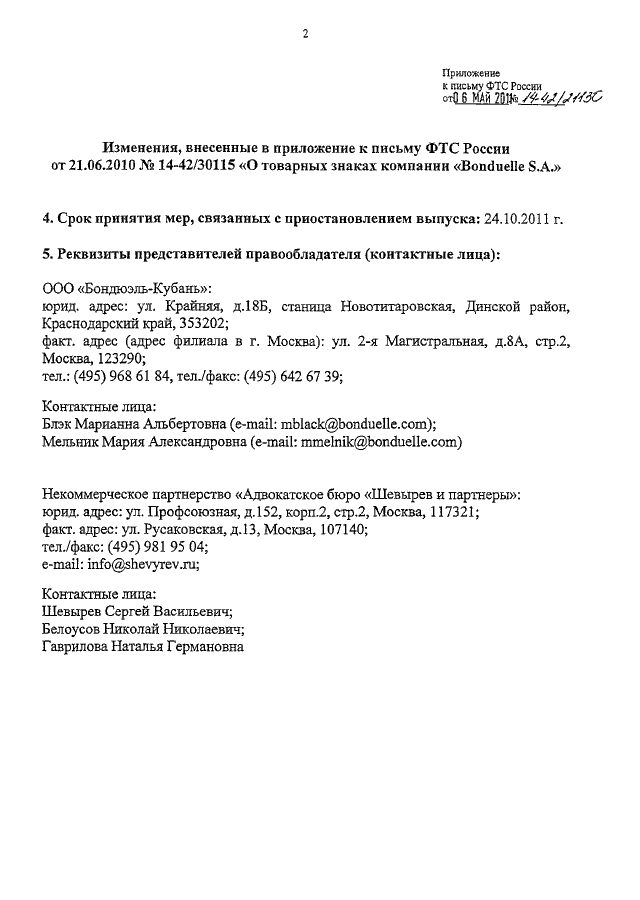 2

Приложение
к письму ФТС России
от 06 МАЙ 2011 № 14-42/21130

Изменения, внесенные в приложение к письму ФТС России от 21.06.2010 № 14-42/30115 «О товарных знаках компании «Bonduelle S.A.»

4. Срок принятия мер, связанных с приостановлением выпуска: 24.10.2011 г.

5. Реквизиты представителей правообладателя (контактные лица):

ООО «Бондюэль-Кубань»:
юрид. адрес: ул. Крайняя, д.18Б, станица Новотитаровская, Динской район, Краснодарский край, 353202;
факт. адрес (адрес филиала в г. Москва): ул. 2-я Магистральная, д.8А, стр.2, Москва, 123290;
тел.: (495) 968 61 84, тел./факс: (495) 642 67 39;

Контактные лица:
Блэк Марианна Альбертовна (e-mail: mblack@bonduelle.com);
Мельник Мария Александровна (e-mail: mmelnik@bonduelle.com)

Некоммерческое партнерство «Адвокатское бюро «Шевырев и партнеры»:
юрид. адрес: ул. Профсоюзная, д.152, корп.2, стр.2, Москва, 117321;
факт. адрес: ул. Русаковская, д.13, Москва, 107140;
тел./факс: (495) 981 95 04;
e-mail: info@shevyrev.ru;

Контактные лица:
Шевырев Сергей Васильевич;
Белоусов Николай Николаевич;
Гаврилова Наталья Германовна